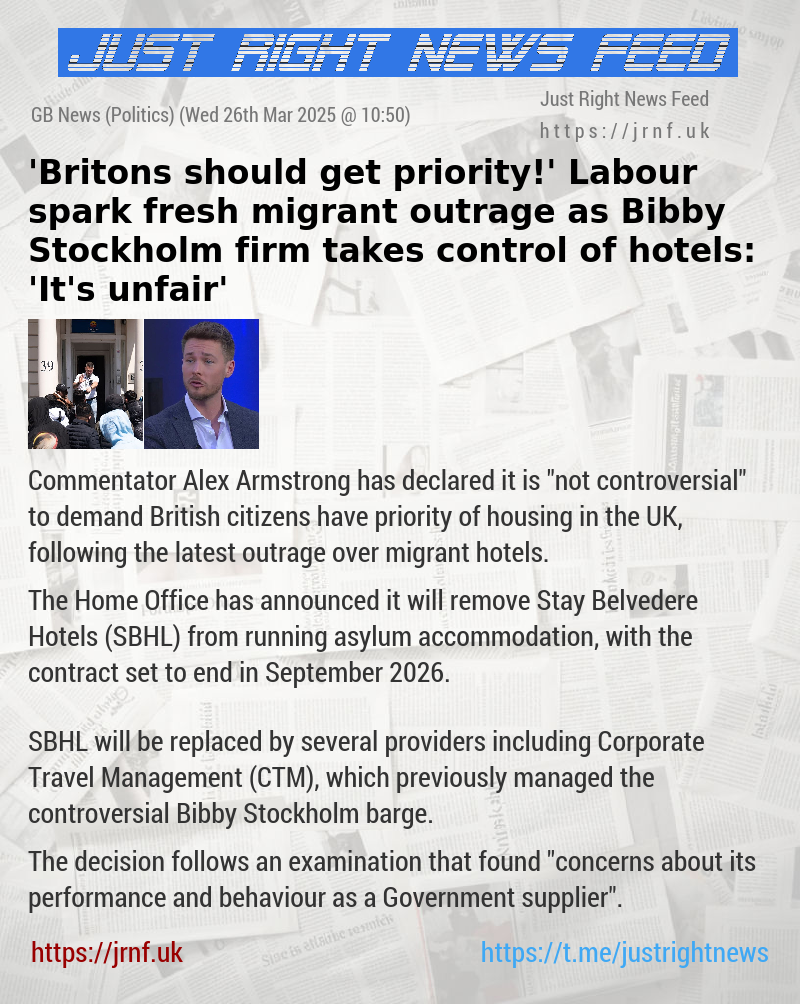 JUST RIGHT NEWS FEED

GB News (Politics) (Wed 26th Mar 2025 @ 10:50)

Just Right News Feed
https://jrnf.uk

'Britons should get priority!' Labour spark fresh migrant outrage as Bibby Stockholm firm takes control of hotels: 'It's unfair'

39

Commentator Alex Armstrong has declared it is "not controversial" to demand British citizens have priority of housing in the UK, following the latest outrage over migrant hotels.

The Home Office has announced it will remove Stay Belvedere Hotels (SBHL) from running asylum accommodation, with the contract set to end in September 2026.

SBHL will be replaced by several providers including Corporate Travel Management (CTM), which previously managed the controversial Bibby Stockholm barge.

The decision follows an examination that found "concerns about its performance and behaviour as a Government supplier".

https://jrnf.uk

https://t.me/justrightnews